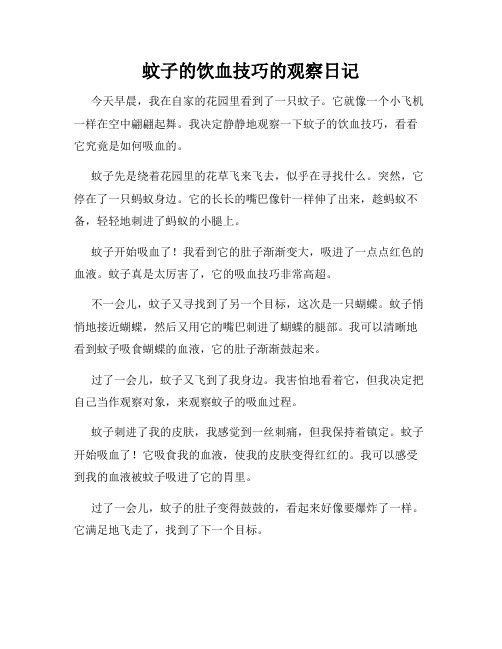 蚊子的饮血技巧的观察日记

今天早晨，我在自家的花园里看到了一只蚊子。它就像一个小飞机一样在空中翩翩起舞。我决定静静地观察一下蚊子的饮血技巧，看看它究竟是如何吸血的。

蚊子先是绕着花园里的花草飞来飞去，似乎在寻找什么。突然，它停在了一只蚂蚁身边。它的长长的嘴巴像针一样伸了出来，趁蚂蚁不备，轻轻地刺进了蚂蚁的小腿上。

蚊子开始吸血了！我看到它的肚子渐渐变大，吸进了一点点红色的血液。蚊子真是太厉害了，它的吸血技巧非常高超。

不一会儿，蚊子又寻找到了另一个目标，这次是一只蝴蝶。蚊子悄悄地接近蝴蝶，然后又用它的嘴巴刺进了蝴蝶的腿部。我可以清晰地看到蚊子吸食蝴蝶的血液，它的肚子渐渐鼓起来。

过了一会儿，蚊子又飞到了我身边。我害怕地看着它，但我决定把自己当作观察对象，来观察蚊子的吸血过程。

蚊子刺进了我的皮肤，我感觉到一丝刺痛，但我保持着镇定。蚊子开始吸血了！它吸食我的血液，使我的皮肤变得红红的。我可以感受到我的血液被蚊子吸进了它的胃里。

过了一会儿，蚊子的肚子变得鼓鼓的，看起来好像要爆炸了一样。它满足地飞走了，找到了下一个目标。